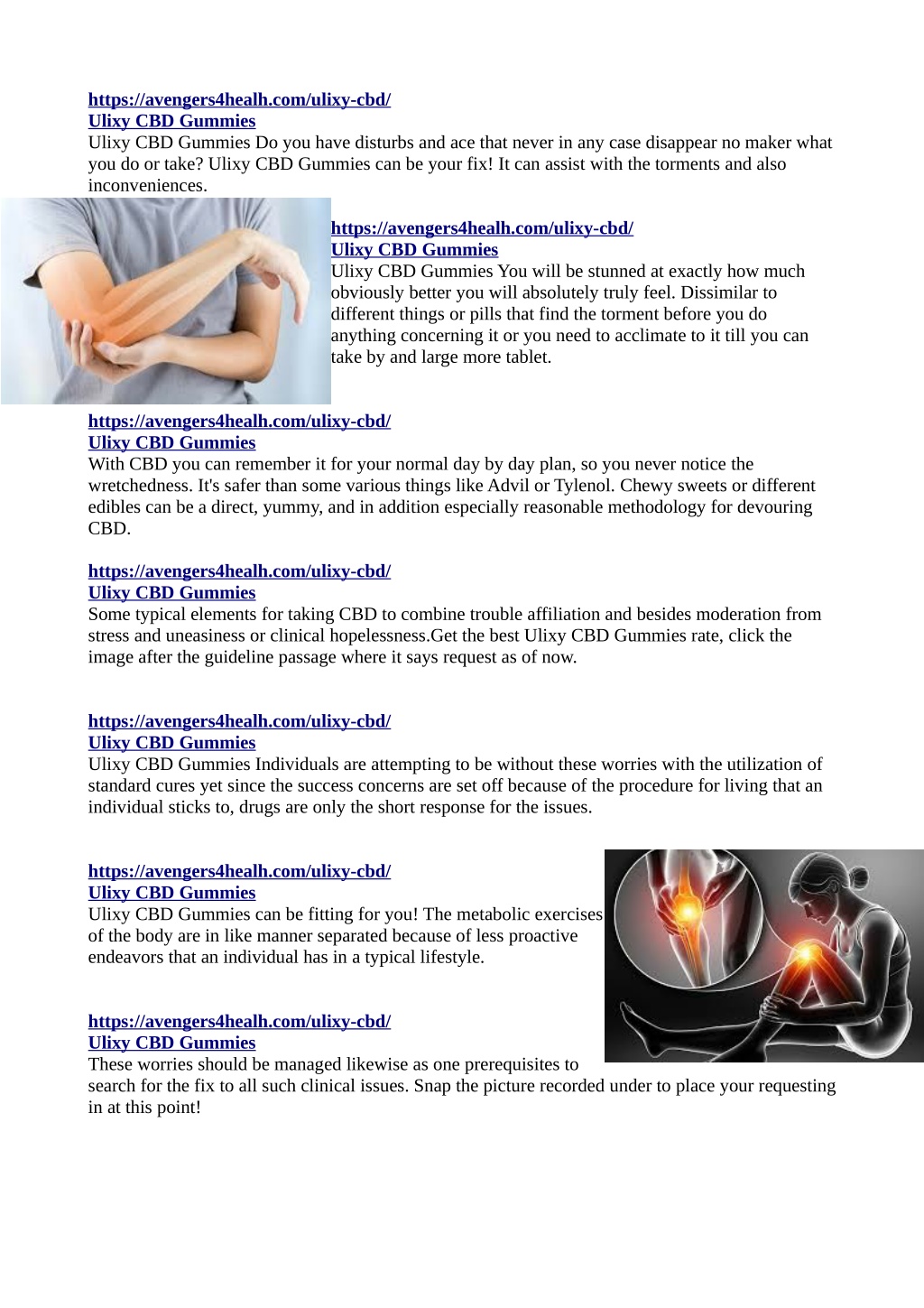 https://avengers4healh.com/ulixy-cbd/
Ulixy CBD Gummies
Ulixy CBD Gummies Do you have disturbs and ace that never in any case disappear no maker what you do or take? Ulixy CBD Gummies can be your fix! It can assist with the torments and also inconveniences.

https://avengers4healh.com/ulixy-cbd/
Ulixy CBD Gummies
Ulixy CBD Gummies You will be stunned at exactly how much obviously better you will absolutely truly feel. Dissimilar to different things or pills that find the torment before you do anything concerning it or you need to acclimate to it till you can take by and large more tablet.

https://avengers4healh.com/ulixy-cbd/
Ulixy CBD Gummies
With CBD you can remember it for your normal day by day plan, so you never notice the wretchedness. It's safer than some various things like Advil or Tylenol. Chewy sweets or different edibles can be a direct, yummy, and in addition especially reasonable methodology for devouring CBD.

https://avengers4healh.com/ulixy-cbd/
Ulixy CBD Gummies
Some typical elements for taking CBD to combine trouble affiliation and besides moderation from stress and uneasiness or clinical hopelessness.Get the best Ulixy CBD Gummies rate, click the image after the guideline passage where it says request as of now.

https://avengers4healh.com/ulixy-cbd/
Ulixy CBD Gummies
Ulixy CBD Gummies Individuals are attempting to be without these worries with the utilization of standard cures yet since the success concerns are set off because of the procedure for living that an individual sticks to, drugs are only the short response for the issues.

https://avengers4healh.com/ulixy-cbd/
Ulixy CBD Gummies
Ulixy CBD Gummies can be fitting for you! The metabolic exercises of the body are in like manner separated because of less proactive endeavors that an individual has in a typical lifestyle.

https://avengers4healh.com/ulixy-cbd/
Ulixy CBD Gummies
These worries should be managed likewise as one prerequisites to search for the fix to all such clinical issues. Snap the picture recorded under to place your requesting in at this point!